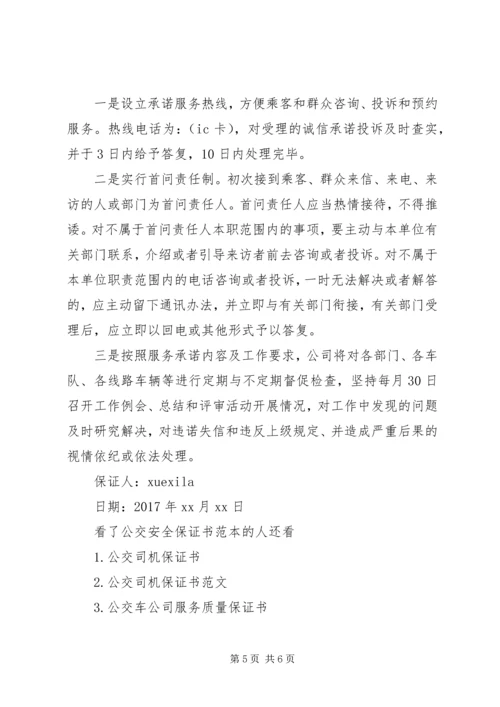 一是设立承诺服务热线，方便乘客和群众咨询、投诉和预约服务。热线电话为：(ic 卡)，对受理的诚信承诺投诉及时查实，并于 3 日内给予答复，10 日内处理完毕。

二是实行首问责任制。初次接到乘客、群众来信、来电、来访的人或部门为首问责任人。首问责任人应当热情接待，不得推诿。对不属于首问责任人本职范围内的事项，要主动与本单位有关部门联系，介绍或者引导来访者前去咨询或者投诉。对不属于本单位职责范围内的电话咨询或者投诉，一时无法解决或者解答的，应主动留下通讯办法，并立即与有关部门衔接，有关部门受理后，应立即以回电或其他形式予以答复。

三是按照服务承诺内容及工作要求，公司将对各部门、各车队、各线路车辆等进行定期与不定期督促检查，坚持每月 30 日召开工作例会、总结和评审活动开展情况，对工作中发现的问题及时研究解决，对违诺失信和违反上级规定、并造成严重后果的视情依纪或依法处理。

保证人：xuexila

日期：2017 年 xx 月 xx 日

看了公交安全保证书范本的人还看

1. 公交司机保证书

2. 公交司机保证书范文

3. 公交车公司服务质量保证书

第 5 页 共 6 页